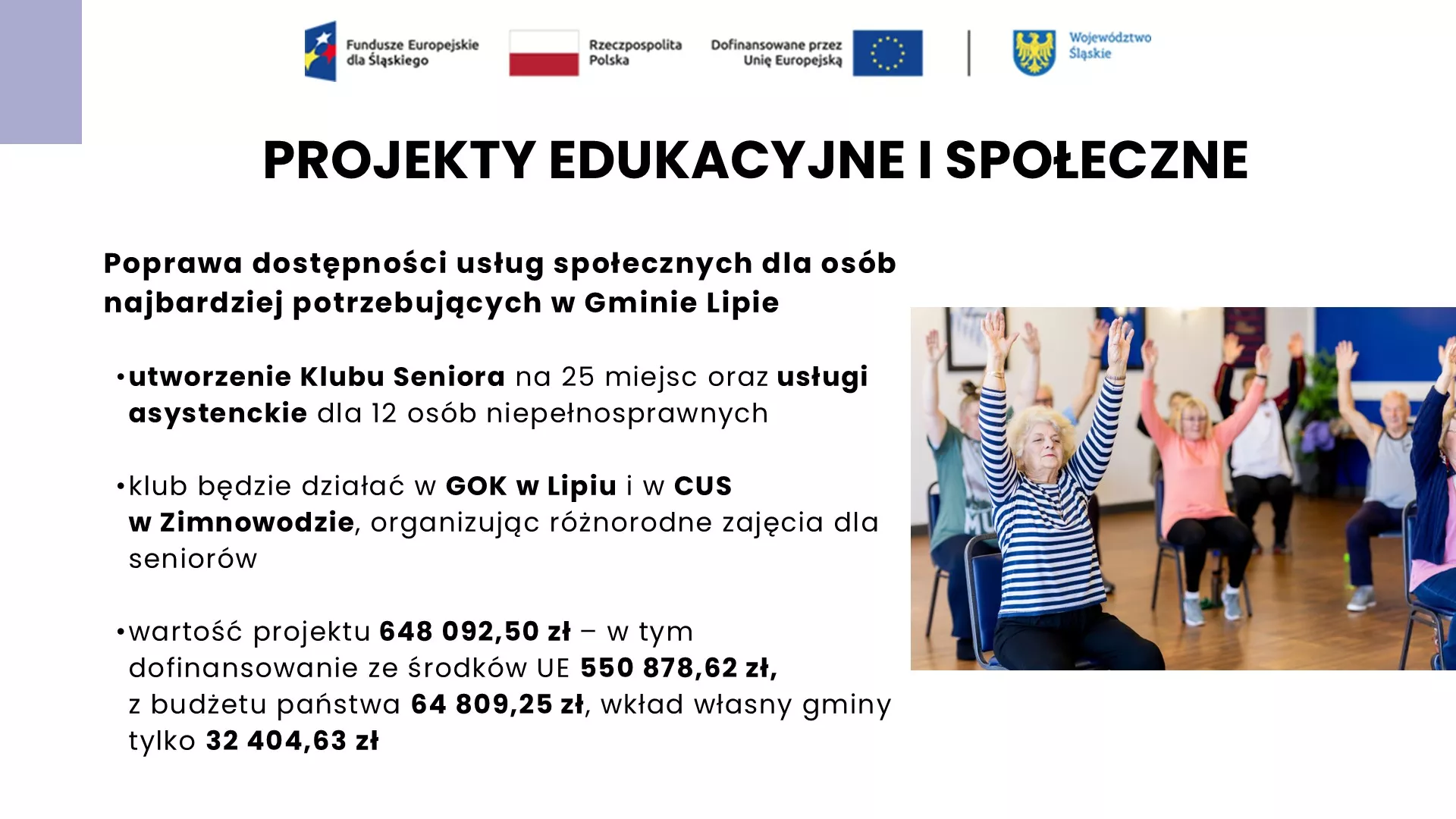 Fundusze Europejskie dla Śląskiego

Rzeczpospolita Polska

Dofinansowane przez Unię Europejską

Województwo Śląskie

PROJEKTY EDUKACYJNE I SPOŁECZNE

Poprawa dostępności usług społecznych dla osób najbardziej potrzebujących w Gminie Lipie

• utworzenie Klubu Seniora na 25 miejsc oraz usługi asystenckie dla 12 osób niepełnosprawnych

• klub będzie działać w GOK w Lipiu i w CUS w Zimnowodzie, organizując różnorodne zajęcia dla seniorów

• wartość projektu 648 092,50 zł – w tym dofinansowanie ze środków UE 550 878,62 zł, z budżetu państwa 64 809,25 zł, wkład własny gminy tylko 32 404,63 zł